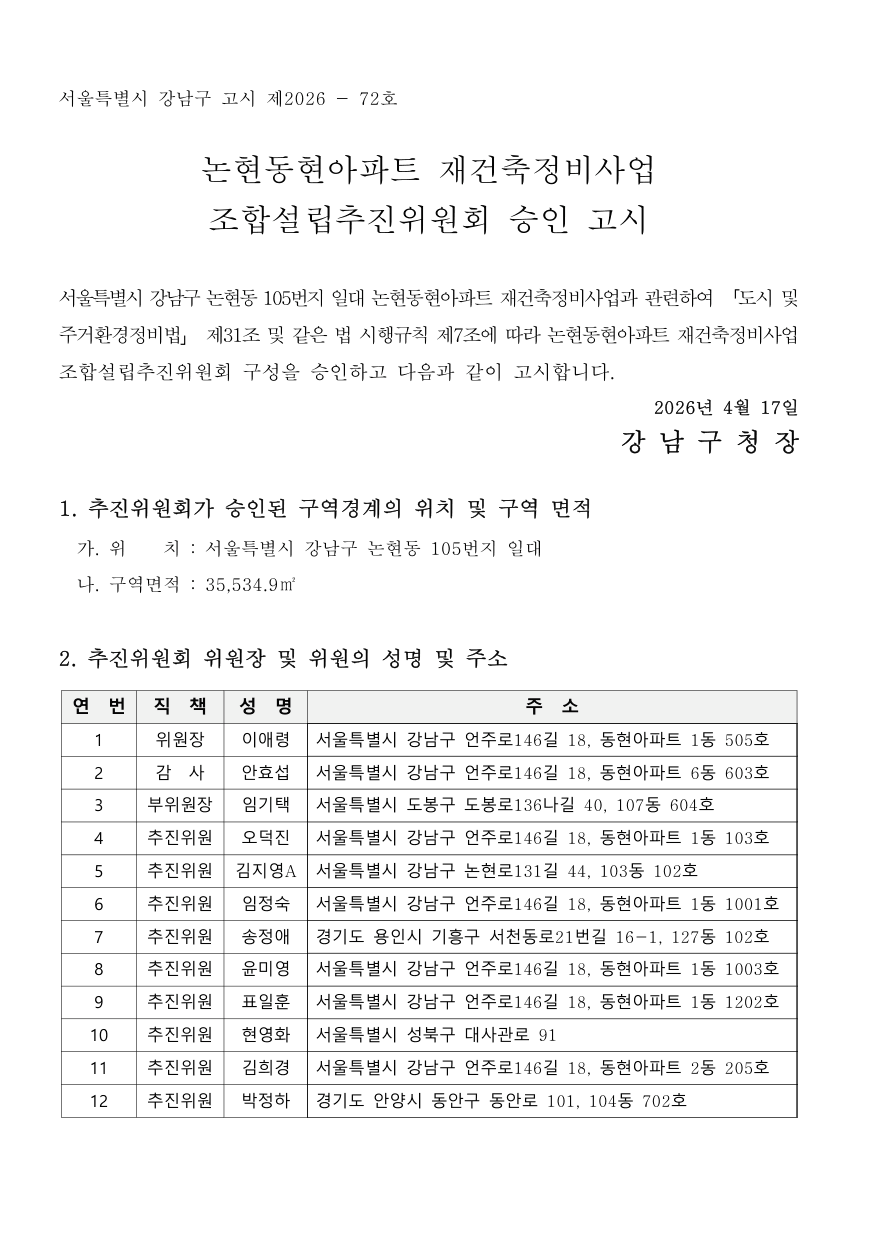 서울특별시 강남구 고시 제2026 - 72호

논현동현아파트 재건축정비사업
조합설립추진위원회 승인 고시

서울특별시 강남구 논현동 105번지 일대 논현동현아파트 재건축정비사업과 관련하여 「도시 및 주거환경정비법」 제31조 및 같은 법 시행규칙 제7조에 따라 논현동현아파트 재건축정비사업 조합설립추진위원회 구성을 승인하고 다음과 같이 고시합니다.

2026년 4월 17일
강 남 구 청 장

1. 추진위원회가 승인된 구역경계의 위치 및 구역 면적
가. 위 치 : 서울특별시 강남구 논현동 105번지 일대
나. 구역면적 : 35,534.9㎡

2. 추진위원회 위원장 및 위원의 성명 및 주소

| 연 번 | 직 책 | 성 명 | 주 소 |
|---|---|---|---|
| 1 | 위원장 | 이애령 | 서울특별시 강남구 언주로146길 18, 동현아파트 1동 505호 |
| 2 | 감 사 | 안효섭 | 서울특별시 강남구 언주로146길 18, 동현아파트 6동 603호 |
| 3 | 부위원장 | 임기택 | 서울특별시 도봉구 도봉로136나길 40, 107동 604호 |
| 4 | 추진위원 | 오덕진 | 서울특별시 강남구 언주로146길 18, 동현아파트 1동 103호 |
| 5 | 추진위원 | 김지영A | 서울특별시 강남구 논현로131길 44, 103동 102호 |
| 6 | 추진위원 | 임정숙 | 서울특별시 강남구 언주로146길 18, 동현아파트 1동 1001호 |
| 7 | 추진위원 | 송정애 | 경기도 용인시 기흥구 서천동로21번길 16-1, 127동 102호 |
| 8 | 추진위원 | 윤미영 | 서울특별시 강남구 언주로146길 18, 동현아파트 1동 1003호 |
| 9 | 추진위원 | 표일훈 | 서울특별시 강남구 언주로146길 18, 동현아파트 1동 1202호 |
| 10 | 추진위원 | 현영화 | 서울특별시 성북구 대사관로 91 |
| 11 | 추진위원 | 김희경 | 서울특별시 강남구 언주로146길 18, 동현아파트 2동 205호 |
| 12 | 추진위원 | 박정하 | 경기도 안양시 동안구 동안로 101, 104동 702호 |